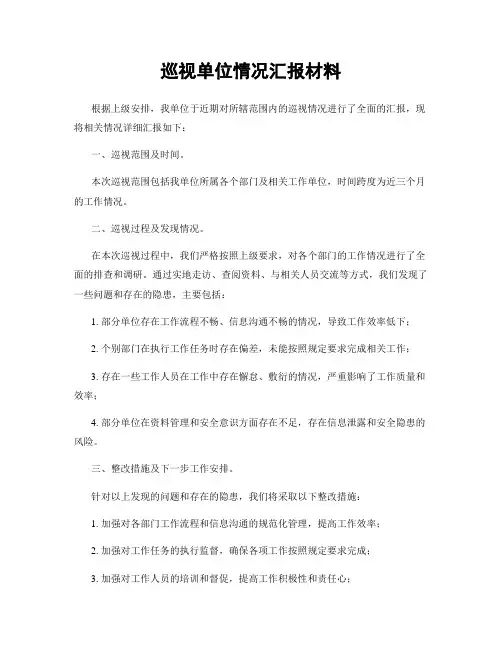 巡视单位情况汇报材料

根据上级安排，我单位于近期对所辖范围内的巡视情况进行了全面的汇报，现将相关情况详细汇报如下：

一、巡视范围及时间。

本次巡视范围包括我单位所属各个部门及相关工作单位，时间跨度为近三个月的工作情况。

二、巡视过程及发现情况。

在本次巡视过程中，我们严格按照上级要求，对各个部门的工作情况进行了全面的排查和调研。通过实地走访、查阅资料、与相关人员交流等方式，我们发现了一些问题和存在的隐患，主要包括：

1. 部分单位存在工作流程不畅、信息沟通不畅的情况，导致工作效率低下；

2. 个别部门在执行工作任务时存在偏差，未能按照规定要求完成相关工作；

3. 存在一些工作人员在工作中存在懈怠、敷衍的情况，严重影响了工作质量和效率；

4. 部分单位在资料管理和安全意识方面存在不足，存在信息泄露和安全隐患的风险。

三、整改措施及下一步工作安排。

针对以上发现的问题和存在的隐患，我们将采取以下整改措施：

1. 加强对各部门工作流程和信息沟通的规范化管理，提高工作效率；

2. 加强对工作任务的执行监督，确保各项工作按照规定要求完成；

3. 加强对工作人员的培训和督促，提高工作积极性和责任心；